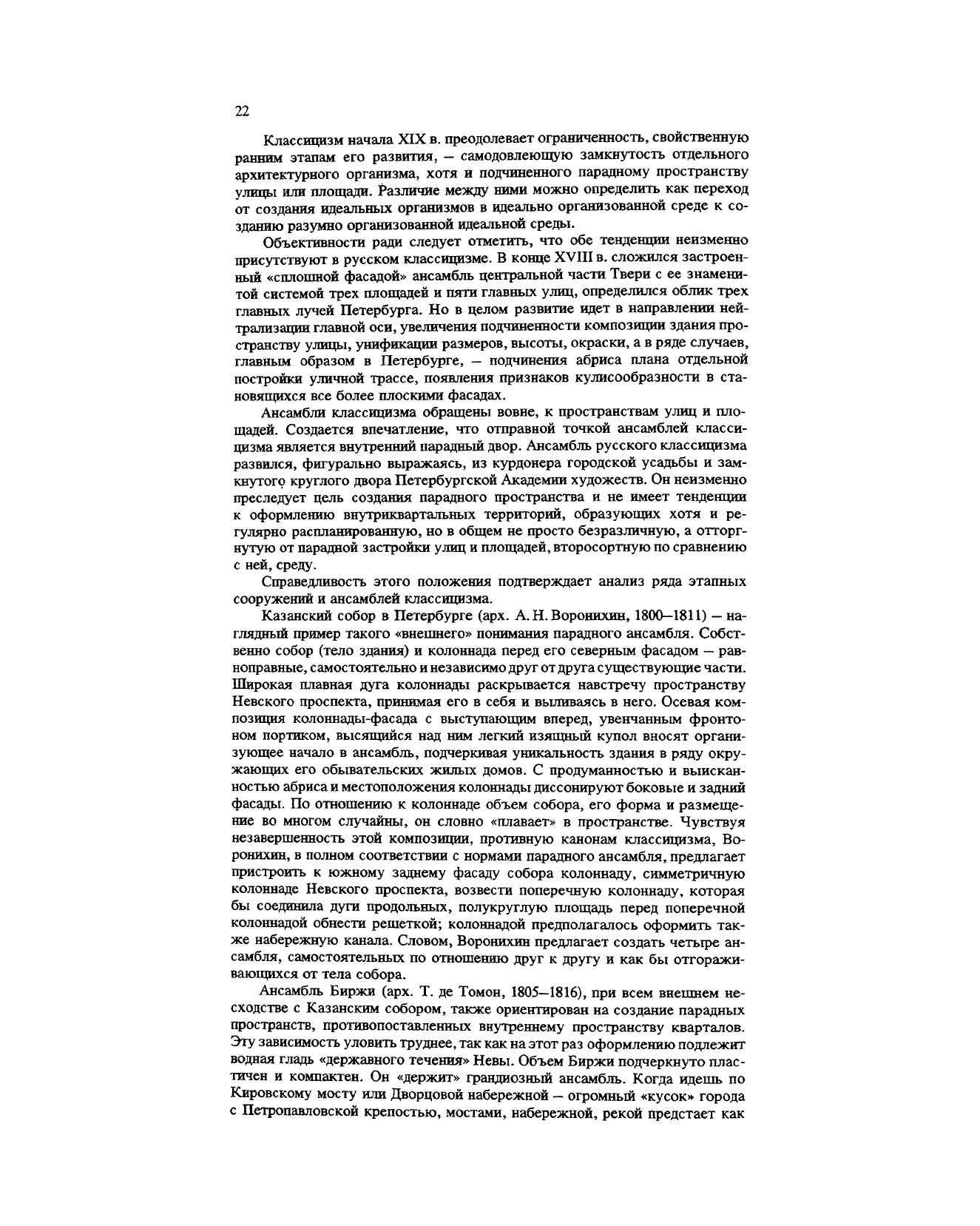 22

Классицизм начала XIX в. преодолевает ограниченность, свойственную ранним этапам его развития, — самодовлеющую замкнутость отдельного архитектурного организма, хотя и подчиненного парадному пространству улицы или площади. Различие между ними можно определить как переход от создания идеальных организмов в идеально организованной среде к созданию разумно организованной идеальной среды.

Объективности ради следует отметить, что обе тенденции неизменно присутствуют в русском классицизме. В конце XVIII в. сложился застроенный «сплошной фасадой» ансамбль центральной части Твери с ее знаменитой системой трех площадей и пяти главных улиц, определился облик трех главных лучей Петербурга. Но в целом развитие идет в направлении нейтрализации главной оси, увеличения подчиненности композиции здания пространству улицы, унификации размеров, высоты, окраски, а в ряде случаев, главным образом в Петербурге, — подчинения абриса плана отдельной постройки уличной трассе, появления признаков кулисообразности в становящихся все более плоскими фасадах.

Ансамбли классицизма обращены вовне, к пространствам улиц и площадей. Создается впечатление, что отправной точкой ансамблей классицизма является внутренний парадный двор. Ансамбль русского классицизма развился, фигурально выражаясь, из курдонера городской усадьбы и замкнутого круглого двора Петербургской Академии художеств. Он неизменно преследует цель создания парадного пространства и не имеет тенденции к оформлению внутриквартальных территорий, образующих хотя и регулярно распланированную, но в общем не просто безразличную, а отторгнутую от парадной застройки улиц и площадей, второсортную по сравнению с ней, среду.

Справедливость этого положения подтверждает анализ ряда этапных сооружений и ансамблей классицизма.

Казанский собор в Петербурге (арх. А. Н. Воронихин, 1800—1811) — наглядный пример такого «внешнего» понимания парадного ансамбля. Собственно собор (тело здания) и колоннада перед его северным фасадом — равноправные, самостоятельно и независимо друг от друга существующие части. Широкая плавная дуга колоннады раскрывается навстречу пространству Невского проспекта, принимая его в себя и выливаясь в него. Осевая композиция колоннады-фасада с выступающим вперед, увенчанным фронтоном портиком, высящийся над ним легкий изящный купол вносят организующее начало в ансамбль, подчеркивая уникальность здания в ряду окружающих его обывательских жилых домов. С продуманностью и выисканностью абриса и местоположения колоннады диссонируют боковые и задний фасады. По отношению к колоннаде объем собора, его форма и размещение во многом случайны, он словно «плавает» в пространстве. Чувствуя незавершенность этой композиции, противную канонам классицизма, Воронихин, в полном соответствии с нормами парадного ансамбля, предлагает пристроить к южному заднему фасаду собора колоннаду, симметричную колоннаде Невского проспекта, возвести поперечную колоннаду, которая бы соединила дуги продольных, полукруглую площадь перед поперечной колоннадой обнести решеткой; колоннадой предполагалось оформить также набережную канала. Словом, Воронихин предлагает создать четыре ансамбля, самостоятельных по отношению друг к другу и как бы отгораживающихся от тела собора.

Ансамбль Биржи (арх. Т. де Томон, 1805—1816), при всем внешнем несходстве с Казанским собором, также ориентирован на создание парадных пространств, противопоставленных внутреннему пространству кварталов. Эту зависимость уловить труднее, так как на этот раз оформлению подлежит водная гладь «державного течения» Невы. Объем Биржи подчеркнуто пластичен и компактен. Он «держит» грандиозный ансамбль. Когда идешь по Кировскому мосту или Дворцовой набережной — огромный «кусок» города с Петропавловской крепостью, мостами, набережной, рекой предстает как